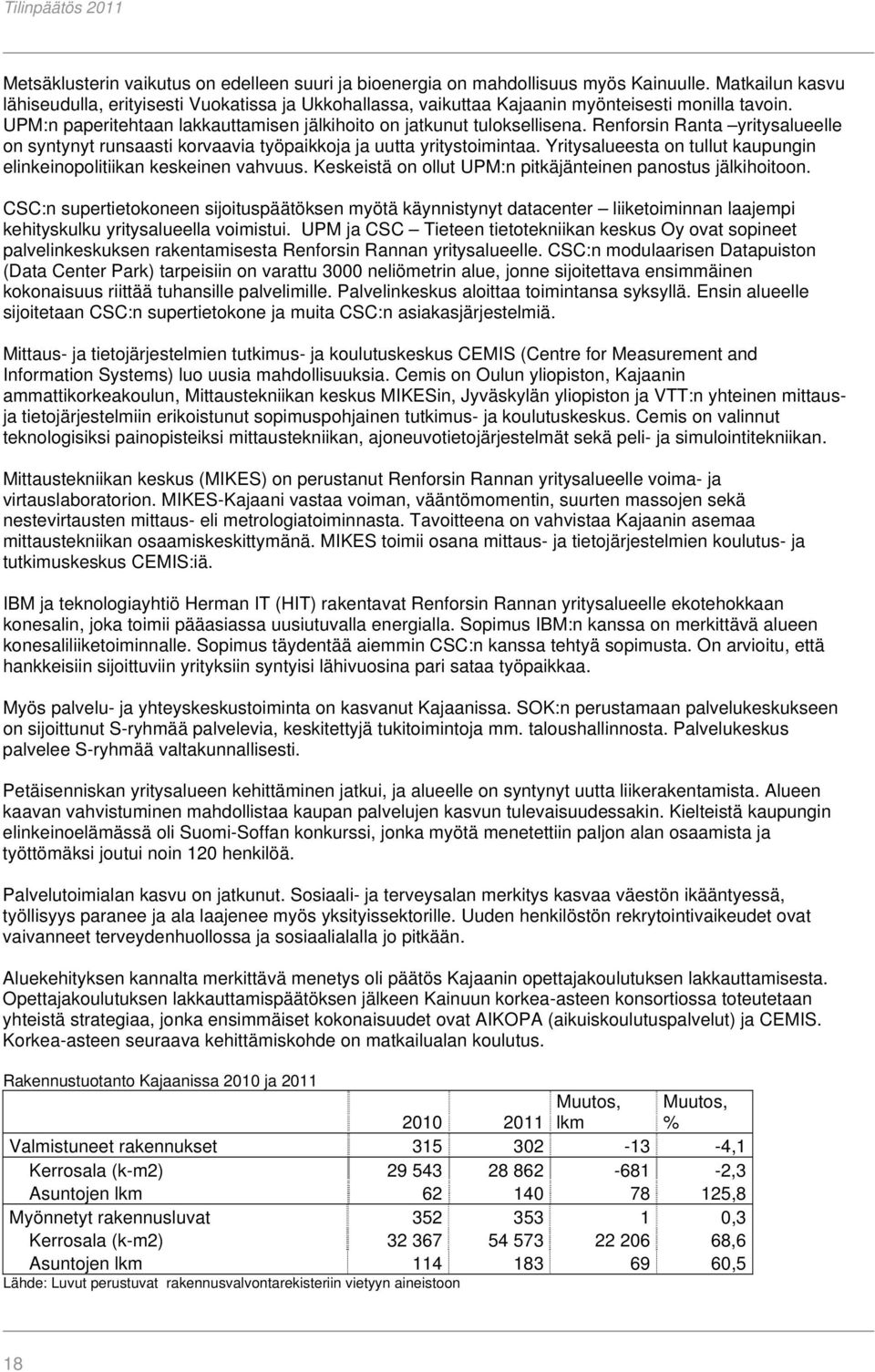 Tilinpäätös 2011

Metsäklusterin vaikutus on edelleen suuri ja bioenergia on mahdollisuus myös Kainuulle. Matkailun kasvu lähiseudulla, erityisesti Vuokatissa ja Ukkohallassa, vaikuttaa Kajaanin myönteisesti monilla tavoin. UPM:n paperitehtaan lakkauttamisen jälkihoito on jatkunut tuloksellisena. Renforsin Ranta –yritysalueelle on syntynyt runsaasti korvaavia työpaikkoja ja uutta yritystoimintaa. Yritysalueesta on tullut kaupungin elinkeinopolitiikan keskeinen vahvuus. Keskeistä on ollut UPM:n pitkäjänteinen panostus jälkihoitoon.

CSC:n supertietokoneen sijoituspäätöksen myötä käynnistynyt datacenter – liiketoiminnan laajempi kehityskulku yritysalueella voimistui. UPM ja CSC – Tieteen tietotekniikan keskus Oy ovat sopineet palvelinkeskuksen rakentamisesta Renforsin Rannan yritysalueelle. CSC:n modulaarisen Datapuiston (Data Center Park) tarpeisiin on varattu 3000 neliömetrin alue, jonne sijoitettava ensimmäinen kokonaisuus riittää tuhansille palvelimille. Palvelinkeskus aloittaa toimintansa syksyllä. Ensin alueelle sijoitetaan CSC:n supertietokone ja muita CSC:n asiakasjärjestelmiä.

Mittaus- ja tietojärjestelmien tutkimus- ja koulutuskeskus CEMIS (Centre for Measurement and Information Systems) luo uusia mahdollisuuksia. Cemis on Oulun yliopiston, Kajaanin ammattikorkeakoulun, Mittaustekniikan keskus MIKESin, Jyväskylän yliopiston ja VTT:n yhteinen mittaus- ja tietojärjestelmiin erikoistunut sopimuspohjainen tutkimus- ja koulutuskeskus. Cemis on valinnut teknologisiksi painopisteiksi mittaustekniikan, ajoneuvotietojärjestelmät sekä peli- ja simulointitekniikan.

Mittaustekniikan keskus (MIKES) on perustanut Renforsin Rannan yritysalueelle voima- ja virtauslaboratorion. MIKES-Kajaani vastaa voiman, vääntömomentin, suurten massojen sekä nestevirtausten mittaus- eli metrologiatoiminnasta. Tavoitteena on vahvistaa Kajaanin asemaa mittaustekniikan osaamiskeskittymänä. MIKES toimii osana mittaus- ja tietojärjestelmien koulutus- ja tutkimuskeskus CEMIS:iä.

IBM ja teknologiayhtiö Herman IT (HIT) rakentavat Renforsin Rannan yritysalueelle ekotehokkaan konesalin, joka toimii pääasiassa uusiutuvalla energialla. Sopimus IBM:n kanssa on merkittävä alueen konesaliliiketoiminnalle. Sopimus täydentää aiemmin CSC:n kanssa tehtyä sopimusta. On arvioitu, että hankkeisiin sijoittuviin yrityksiin syntyisi lähivuosina pari sataa työpaikkaa.

Myös palvelu- ja yhteyskeskustoiminta on kasvanut Kajaanissa. SOK:n perustamaan palvelukeskukseen on sijoittunut S-ryhmää palvelevia, keskitettyjä tukitoimintoja mm. taloushallinnosta. Palvelukeskus palvelee S-ryhmää valtakunnallisesti.

Petäisenniskan yritysalueen kehittäminen jatkui, ja alueelle on syntynyt uutta liikerakentamista. Alueen kaavan vahvistuminen mahdollistaa kaupan palvelujen kasvun tulevaisuudessakin. Kielteistä kaupungin elinkeinoelämässä oli Suomi-Soffan konkurssi, jonka myötä menetettiin paljon alan osaamista ja työttömäksi joutui noin 120 henkilöä.

Palvelutoimialan kasvu on jatkunut. Sosiaali- ja terveysalan merkitys kasvaa väestön ikääntyessä, työllisyys paranee ja ala laajenee myös yksityissektorille. Uuden henkilöstön rekrytointivaikeudet ovat vaivanneet terveydenhuollossa ja sosiaalialalla jo pitkään.

Aluekehityksen kannalta merkittävä menetys oli päätös Kajaanin opettajakoulutuksen lakkauttamisesta. Opettajakoulutuksen lakkauttamispäätöksen jälkeen Kainuun korkea-asteen konsortiossa toteutetaan yhteistä strategiaa, jonka ensimmäiset kokonaisuudet ovat AIKOPA (aikuiskoulutuspalvelut) ja CEMIS. Korkea-asteen seuraava kehittämiskohde on matkailualan koulutus.

Rakennustuotanto Kajaanissa 2010 ja 2011

| | 2010 | 2011 | Muutos, lkm | Muutos, % |
|---|---|---|---|---|
| Valmistuneet rakennukset | 315 | 302 | -13 | -4,1 |
| Kerrosala (k-m2) | 29 543 | 28 862 | -681 | -2,3 |
| Asuntojen lkm | 62 | 140 | 78 | 125,8 |
| Myönnetyt rakennusluvat | 352 | 353 | 1 | 0,3 |
| Kerrosala (k-m2) | 32 367 | 54 573 | 22 206 | 68,6 |
| Asuntojen lkm | 114 | 183 | 69 | 60,5 |

Lähde: Luvut perustuvat rakennusvalvontarekisteriin vietyyn aineistoon

18